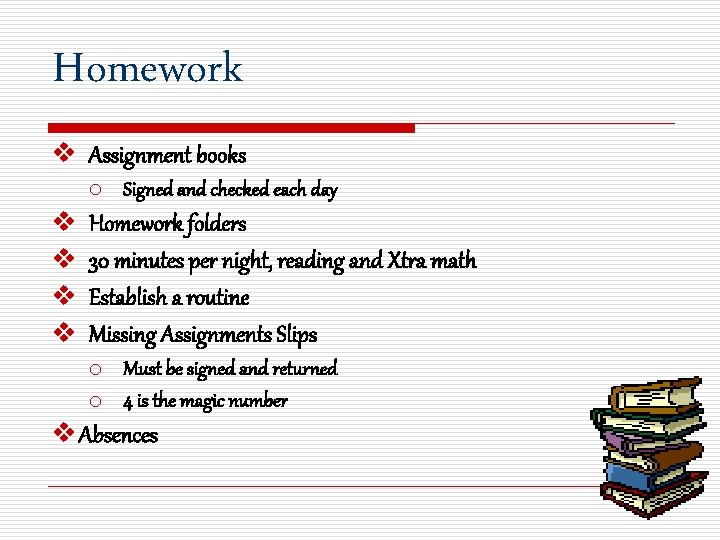 Homework

❖ Assignment books
  ○ Signed and checked each day
❖ Homework folders
❖ 30 minutes per night, reading and Xtra math
❖ Establish a routine
❖ Missing Assignments Slips
  ○ Must be signed and returned
  ○ 4 is the magic number
❖ Absences